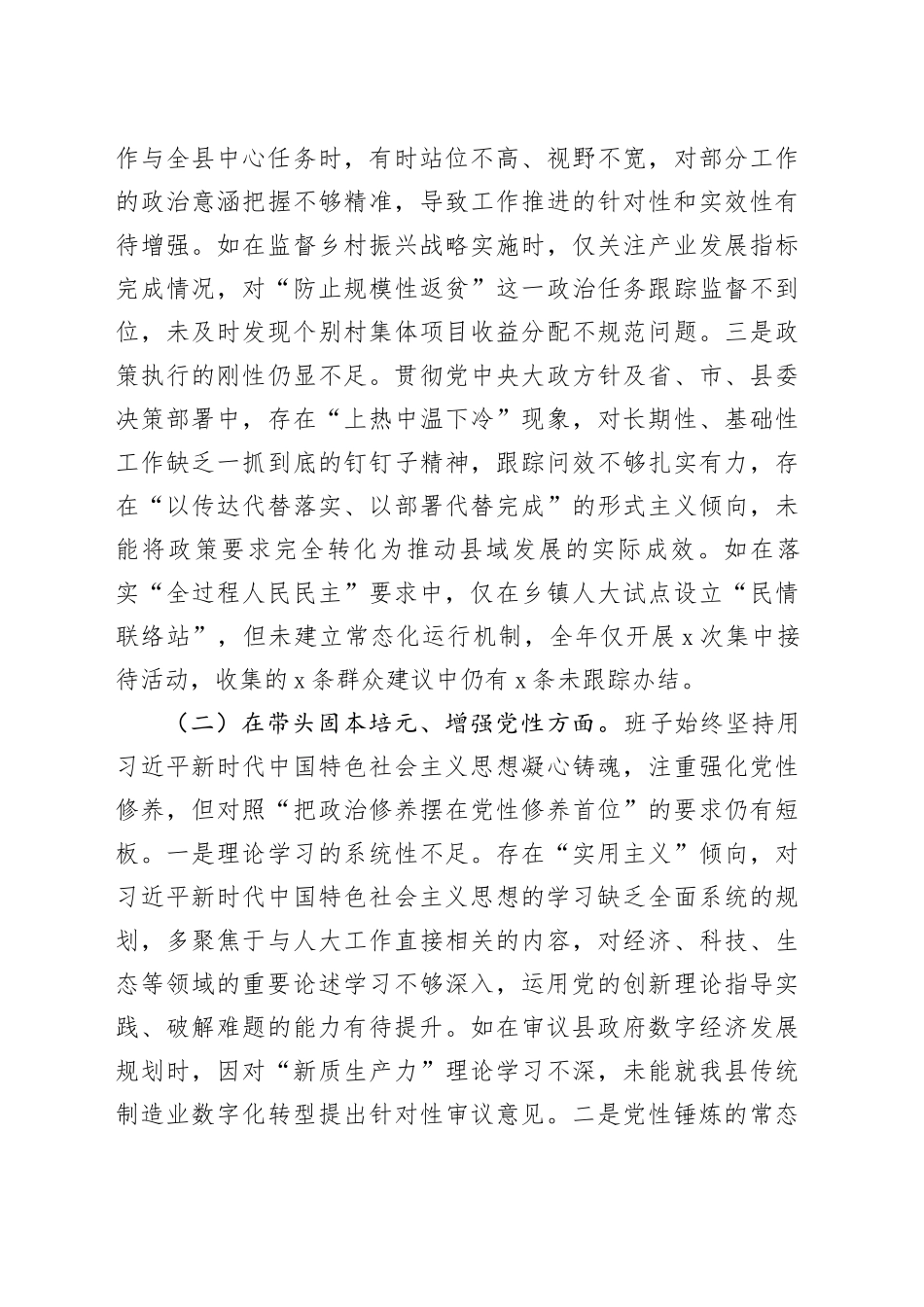 作与全县中心任务时，有时站位不高、视野不宽，对部分工作的政治意涵把握不够精准，导致工作推进的针对性和实效性有待增强。如在监督乡村振兴战略实施时，仅关注产业发展指标完成情况，对“防止规模性返贫”这一政治任务跟踪监督不到位，未及时发现个别村集体项目收益分配不规范问题。三是政策执行的刚性仍显不足。贯彻党中央大政方针及省、市、县委决策部署中，存在“上热中温下冷”现象，对长期性、基础性工作缺乏一抓到底的钉钉子精神，跟踪问效不够扎实有力，存在“以传达代替落实、以部署代替完成”的形式主义倾向，未能将政策要求完全转化为推动县域发展的实际成效。如在落实“全过程人民民主”要求中，仅在乡镇人大试点设立“民情联络站”，但未建立常态化运行机制，全年仅开展 x 次集中接待活动，收集的 x 条群众建议中仍有 x 条未跟踪办结。

（二）在带头固本培元、增强党性方面。班子始终坚持用习近平新时代中国特色社会主义思想凝心铸魂，注重强化党性修养，但对照“把政治修养摆在党性修养首位”的要求仍有短板。一是理论学习的系统性不足。存在“实用主义”倾向，对习近平新时代中国特色社会主义思想的学习缺乏全面系统的规划，多聚焦于与人大工作直接相关的内容，对经济、科技、生态等领域的重要论述学习不够深入，运用党的创新理论指导实践、破解难题的能力有待提升。如在审议县政府数字经济发展规划时，因对“新质生产力”理论学习不深，未能就我县传统制造业数字化转型提出针对性审议意见。二是党性锤炼的常态